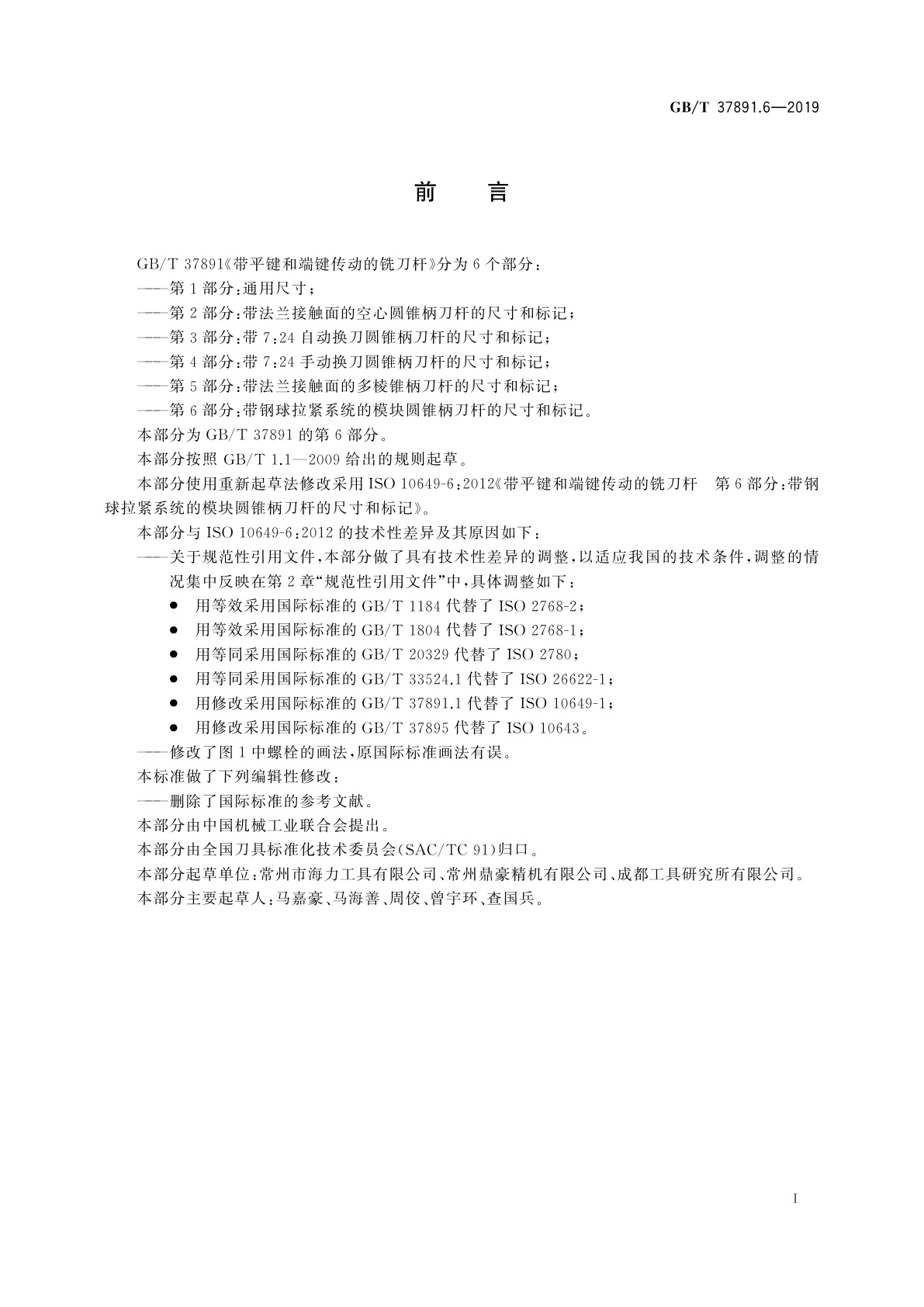 GB/T 37891.6—2019

前　言

GB/T 37891《带平键和端键传动的铣刀杆》分为6个部分：

——第1部分：通用尺寸；

——第2部分：带法兰接触面的空心圆锥柄刀杆的尺寸和标记；

——第3部分：带7:24自动换刀圆锥柄刀杆的尺寸和标记；

——第4部分：带7:24手动换刀圆锥柄刀杆的尺寸和标记；

——第5部分：带法兰接触面的多棱锥柄刀杆的尺寸和标记；

——第6部分：带钢球拉紧系统的模块圆锥柄刀杆的尺寸和标记。

本部分为GB/T 37891的第6部分。

本部分按照GB/T 1.1—2009给出的规则起草。

本部分使用重新起草法修改采用ISO 10649-6:2012《带平键和端键传动的铣刀杆　第6部分：带钢球拉紧系统的模块圆锥柄刀杆的尺寸和标记》。

本部分与ISO 10649-6:2012的技术性差异及其原因如下：

——关于规范性引用文件，本部分做了具有技术性差异的调整，以适应我国的技术条件，调整的情况集中反映在第2章“规范性引用文件”中，具体调整如下：

● 用等效采用国际标准的GB/T 1184代替了ISO 2768-2；

● 用等效采用国际标准的GB/T 1804代替了ISO 2768-1；

● 用等同采用国际标准的GB/T 20329代替了ISO 2780；

● 用等同采用国际标准的GB/T 33524.1代替了ISO 26622-1；

● 用修改采用国际标准的GB/T 37891.1代替了ISO 10649-1；

● 用修改采用国际标准的GB/T 37895代替了ISO 10643。

——修改了图1中螺栓的画法，原国际标准画法有误。

本标准做了下列编辑性修改：

——删除了国际标准的参考文献。

本部分由中国机械工业联合会提出。

本部分由全国刀具标准化技术委员会(SAC/TC 91)归口。

本部分起草单位：常州市海力工具有限公司、常州鼎豪精机有限公司、成都工具研究所有限公司。

本部分主要起草人：马嘉豪、马海善、周佼、曾宇环、查国兵。

I